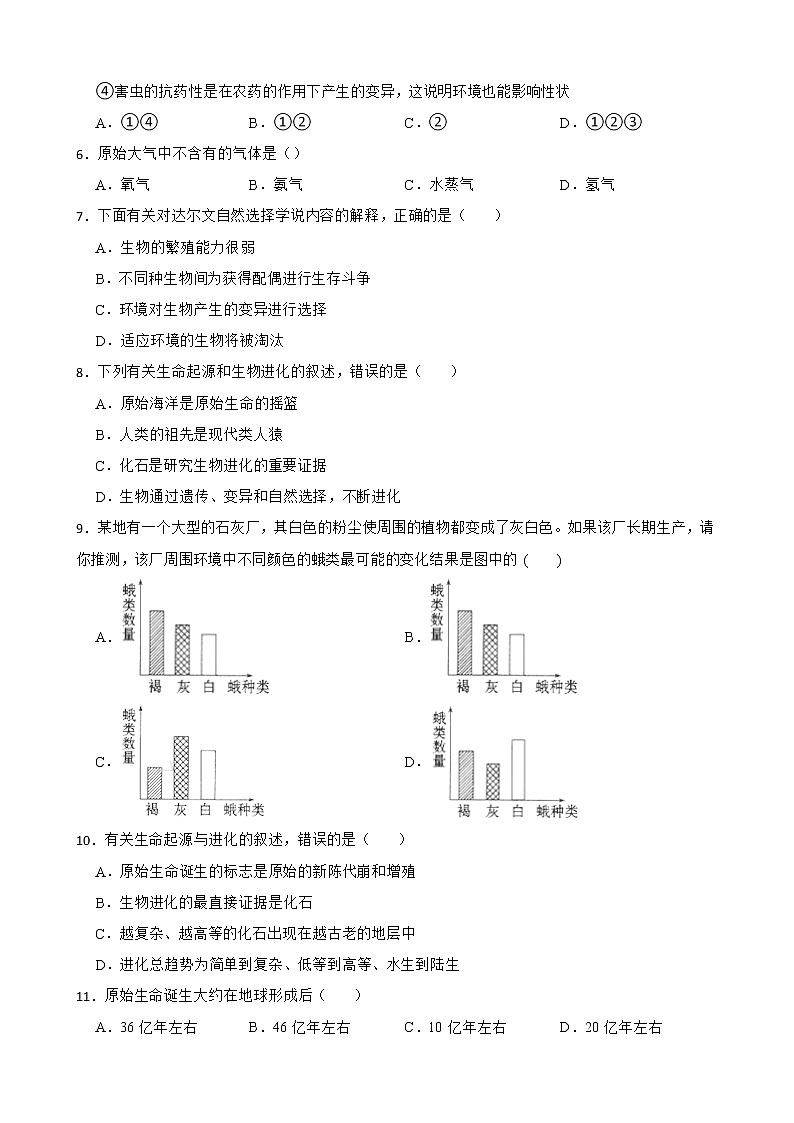 ④害虫的抗药性是在农药的作用下产生的变异，这说明环境也能影响性状

A．①④　　B．①②　　C．②　　D．①②③

6．原始大气中不含有的气体是（）

A．氧气　　B．氨气　　C．水蒸气　　D．氢气

7．下面有关对达尔文自然选择学说内容的解释，正确的是（　　）

A．生物的繁殖能力很弱

B．不同种生物间为获得配偶进行生存斗争

C．环境对生物产生的变异进行选择

D．适应环境的生物将被淘汰

8．下列有关生命起源和生物进化的叙述，错误的是（　　）

A．原始海洋是原始生命的摇篮

B．人类的祖先是现代类人猿

C．化石是研究生物进化的重要证据

D．生物通过遗传、变异和自然选择，不断进化

9．某地有一个大型的石灰厂，其白色的粉尘使周围的植物都变成了灰白色。如果该厂长期生产，请你推测，该厂周围环境中不同颜色的蛾类最可能的变化结果是图中的（　　）

A． 蛾类数量 褐 灰 白 蛾种类

B． 蛾类数量 褐 灰 白 蛾种类

C． 蛾类数量 褐 灰 白 蛾种类

D． 蛾类数量 褐 灰 白 蛾种类

10．有关生命起源与进化的叙述，错误的是（　　）

A．原始生命诞生的标志是原始的新陈代谢和增殖

B．生物进化的最直接证据是化石

C．越复杂、越高等的化石出现在越古老的地层中

D．进化总趋势为简单到复杂、低等到高等、水生到陆生

11．原始生命诞生大约在地球形成后（　　）

A．36 亿年左右　　B．46 亿年左右　　C．10 亿年左右　　D．20 亿年左右